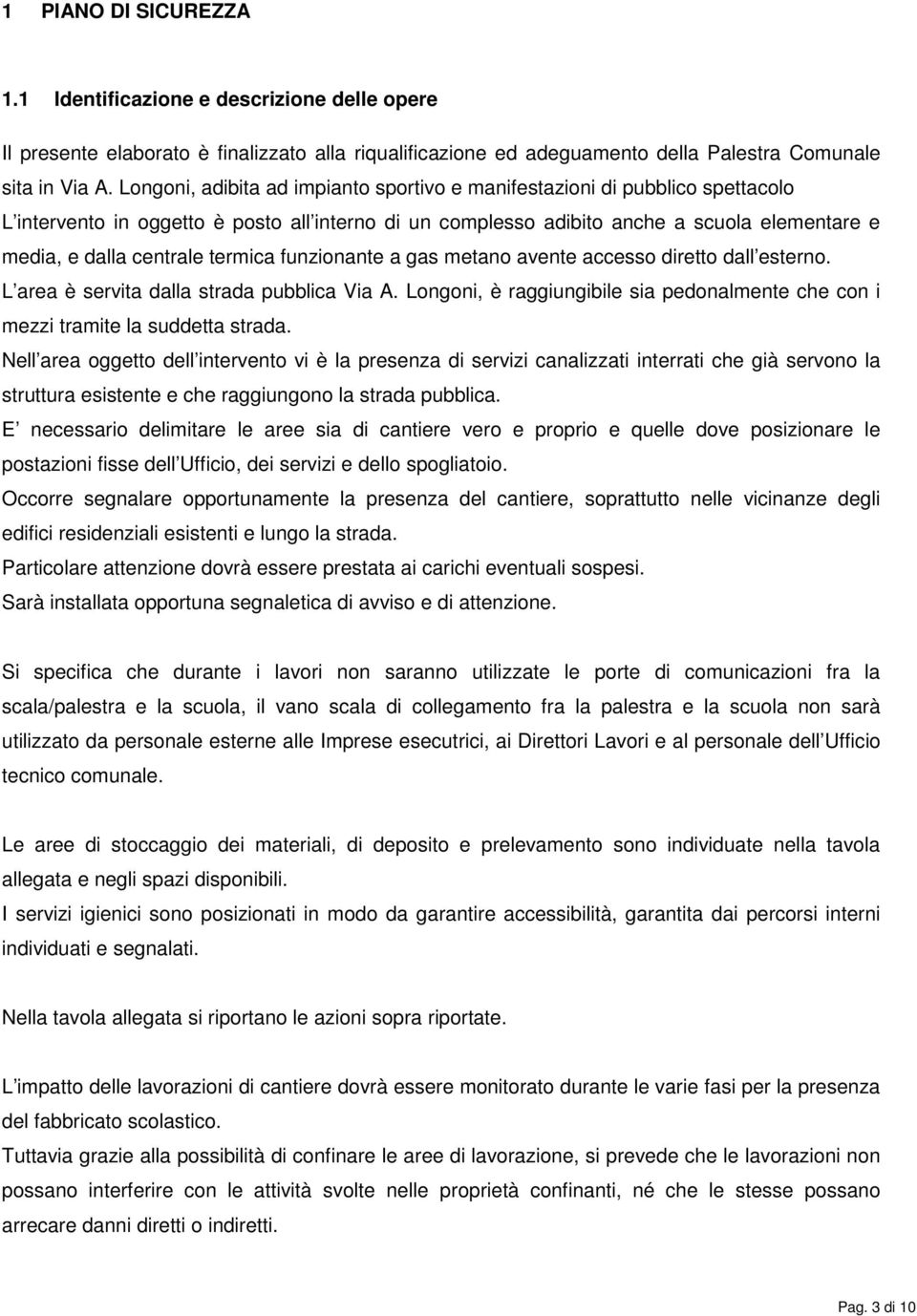 1 PIANO DI SICUREZZA

1.1 Identificazione e descrizione delle opere

Il presente elaborato è finalizzato alla riqualificazione ed adeguamento della Palestra Comunale sita in Via A. Longoni, adibita ad impianto sportivo e manifestazioni di pubblico spettacolo
L intervento in oggetto è posto all interno di un complesso adibito anche a scuola elementare e media, e dalla centrale termica funzionante a gas metano avente accesso diretto dall esterno.
L area è servita dalla strada pubblica Via A. Longoni, è raggiungibile sia pedonalmente che con i mezzi tramite la suddetta strada.
Nell area oggetto dell intervento vi è la presenza di servizi canalizzati interrati che già servono la struttura esistente e che raggiungono la strada pubblica.
E necessario delimitare le aree sia di cantiere vero e proprio e quelle dove posizionare le postazioni fisse dell Ufficio, dei servizi e dello spogliatoio.
Occorre segnalare opportunamente la presenza del cantiere, soprattutto nelle vicinanze degli edifici residenziali esistenti e lungo la strada.
Particolare attenzione dovrà essere prestata ai carichi eventuali sospesi.
Sarà installata opportuna segnaletica di avviso e di attenzione.

Si specifica che durante i lavori non saranno utilizzate le porte di comunicazioni fra la scala/palestra e la scuola, il vano scala di collegamento fra la palestra e la scuola non sarà utilizzato da personale esterne alle Imprese esecutrici, ai Direttori Lavori e al personale dell Ufficio tecnico comunale.

Le aree di stoccaggio dei materiali, di deposito e prelevamento sono individuate nella tavola allegata e negli spazi disponibili.
I servizi igienici sono posizionati in modo da garantire accessibilità, garantita dai percorsi interni individuati e segnalati.

Nella tavola allegata si riportano le azioni sopra riportate.

L impatto delle lavorazioni di cantiere dovrà essere monitorato durante le varie fasi per la presenza del fabbricato scolastico.
Tuttavia grazie alla possibilità di confinare le aree di lavorazione, si prevede che le lavorazioni non possano interferire con le attività svolte nelle proprietà confinanti, né che le stesse possano arrecare danni diretti o indiretti.

Pag. 3 di 10